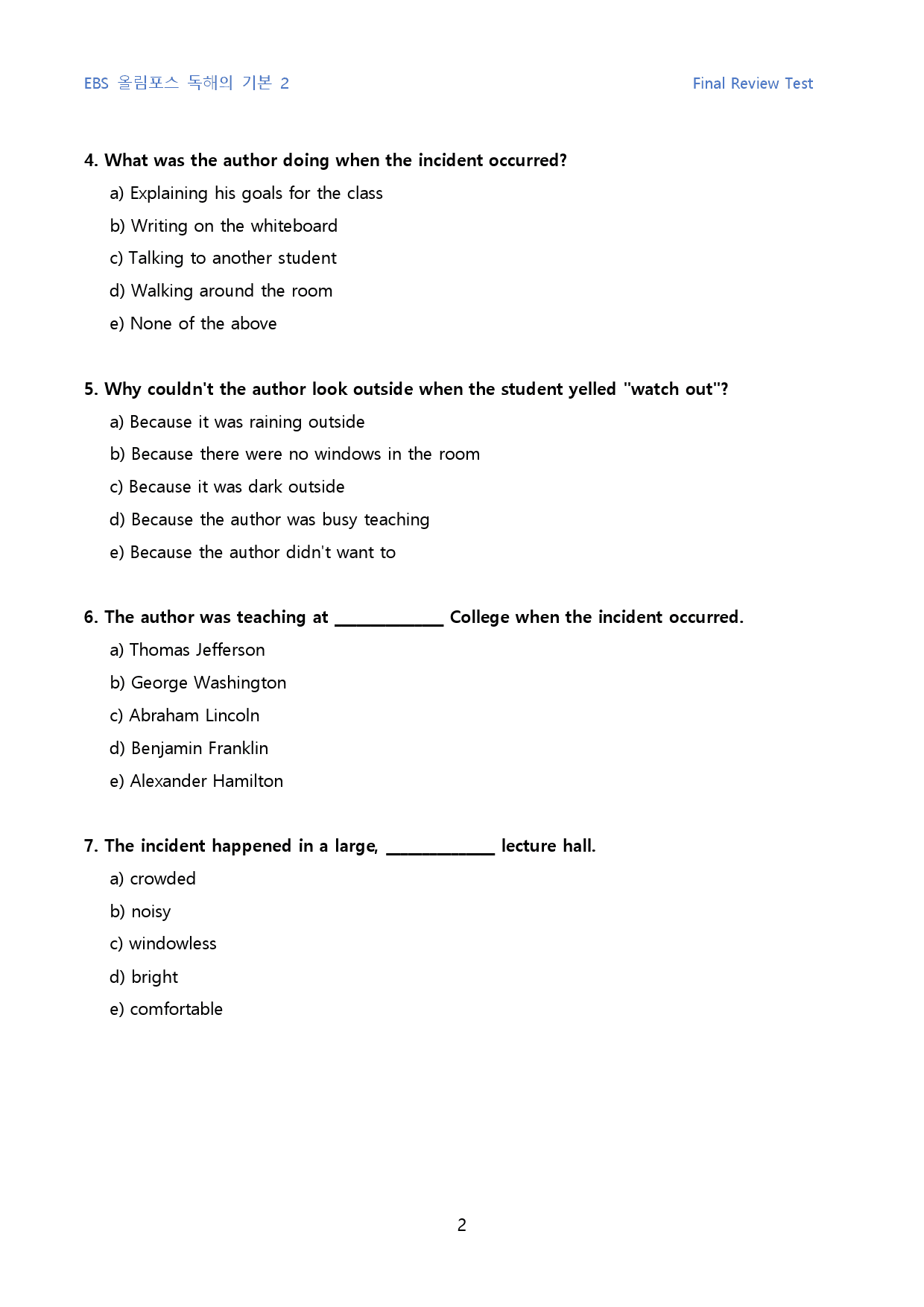 EBS 올림포스 독해의 기본 2 Final Review Test

4. What was the author doing when the incident occurred?

a) Explaining his goals for the class

b) Writing on the whiteboard

c) Talking to another student

d) Walking around the room

e) None of the above

5. Why couldn't the author look outside when the student yelled "watch out"?

a) Because it was raining outside

b) Because there were no windows in the room

c) Because it was dark outside

d) Because the author was busy teaching

e) Because the author didn't want to

6. The author was teaching at ____ College when the incident occurred.

a) Thomas Jefferson

b) George Washington

c) Abraham Lincoln

d) Benjamin Franklin

e) Alexander Hamilton

7. The incident happened in a large, ____ lecture hall.

a) crowded

b) noisy

c) windowless

d) bright

e) comfortable

2